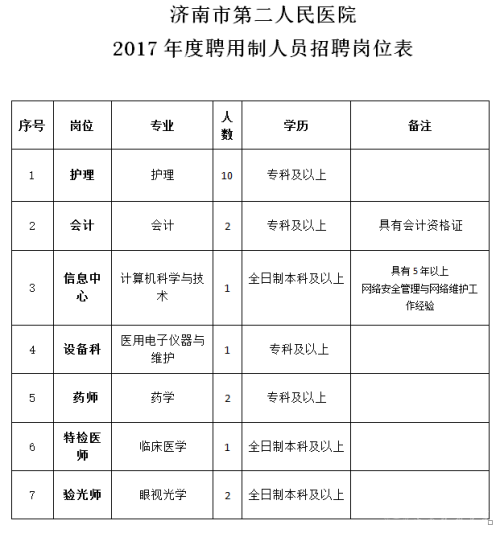 济南市第二人民医院
2017 年度聘用制人员招聘岗位表

| 序号 | 岗位 | 专业 | 人数 | 学历 | 备注 |
|---|---|---|---|---|---|
| 1 | 护理 | 护理 | 10 | 专科及以上 | |
| 2 | 会计 | 会计 | 2 | 专科及以上 | 具有会计资格证 |
| 3 | 信息中心 | 计算机科学与技术 | 1 | 全日制本科及以上 | 具有 5 年以上 网络安全管理与网络维护工作经验 |
| 4 | 设备科 | 医用电子仪器与维护 | 1 | 专科及以上 | |
| 5 | 药师 | 药学 | 2 | 专科及以上 | |
| 6 | 特检医师 | 临床医学 | 1 | 全日制本科及以上 | |
| 7 | 验光师 | 眼视光学 | 2 | 全日制本科及以上 | |